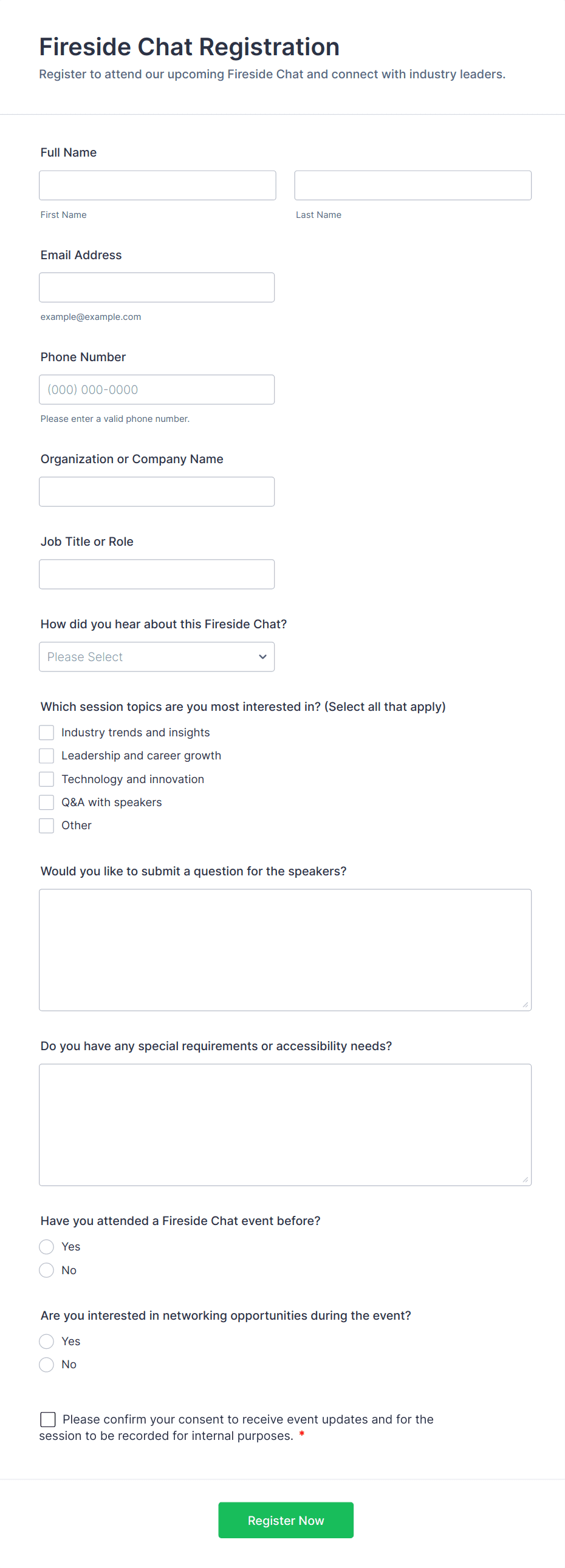 Fireside Chat Registration
Register to attend our upcoming Fireside Chat and connect with industry leaders.

Full Name

First Name

Last Name

Email Address

example@example.com

Phone Number

(000) 000-0000

Please enter a valid phone number.

Organization or Company Name

Job Title or Role

How did you hear about this Fireside Chat?

Please Select

Which session topics are you most interested in? (Select all that apply)

Industry trends and insights
Leadership and career growth
Technology and innovation
Q&A with speakers
Other

Would you like to submit a question for the speakers?

Do you have any special requirements or accessibility needs?

Have you attended a Fireside Chat event before?

Yes
No

Are you interested in networking opportunities during the event?

Yes
No

Please confirm your consent to receive event updates and for the session to be recorded for internal purposes. *

Register Now